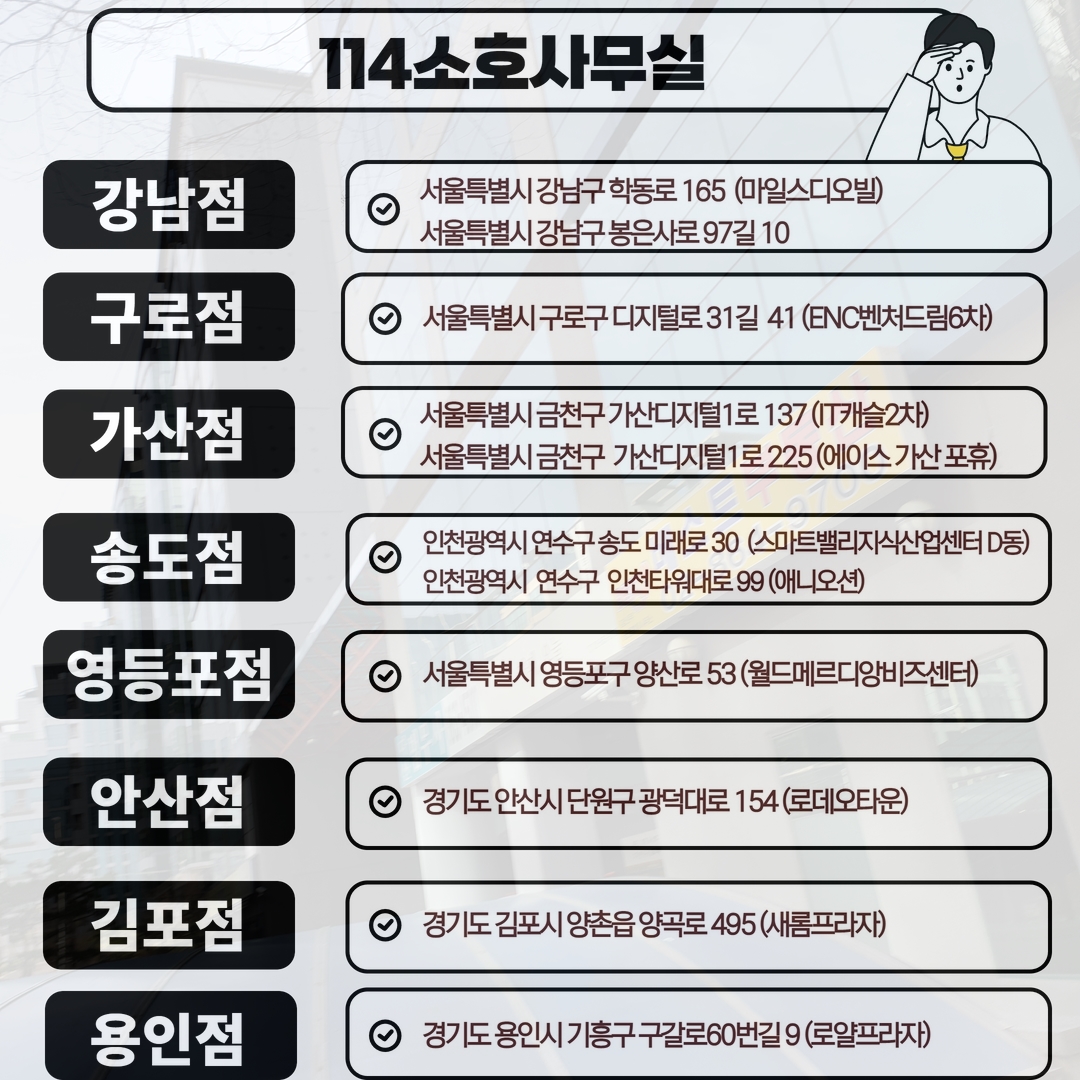 114소호사무실

강남점
서울특별시 강남구 학동로 165 (마일스디오빌)
서울특별시 강남구 봉은사로 97길 10

구로점
서울특별시 구로구 디지털로 31길 41 (ENC벤처드림6차)

가산점
서울특별시 금천구 가산디지털1로 137 (IT캐슬2차)
서울특별시 금천구 가산디지털1로 225 (에이스 가산 포휴)

송도점
인천광역시 연수구 송도 미래로 30 (스마트밸리지식산업센터 D동)
인천광역시 연수구 인천타워대로 99 (애니오션)

영등포점
서울특별시 영등포구 양산로 53 (월드메르디앙비즈센터)

안산점
경기도 안산시 단원구 광덕대로 154 (로데오타운)

김포점
경기도 김포시 양촌읍 양곡로 495 (새롬프라자)

용인점
경기도 용인시 기흥구 구갈로60번길 9 (로얄프라자)